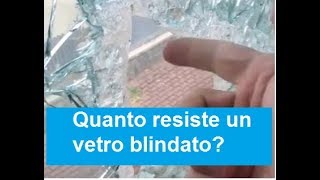 Quanto resiste un vetro blindato?